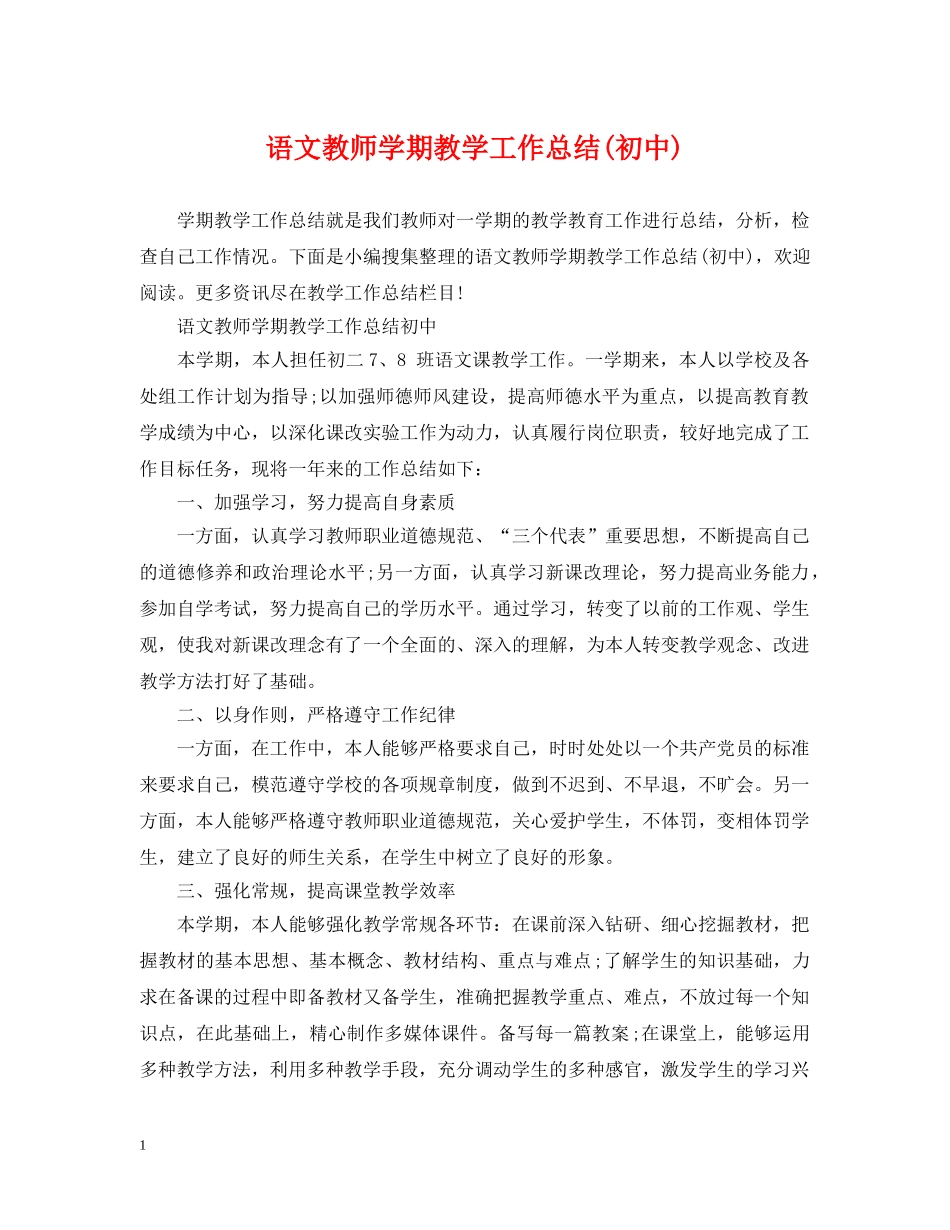 语文教师学期教学工作总结(初中)

学期教学工作总结就是我们教师对一学期的教学教育工作进行总结，分析，检查自己工作情况。下面是小编搜集整理的语文教师学期教学工作总结(初中)，欢迎阅读。更多资讯尽在教学工作总结栏目!

语文教师学期教学工作总结初中

本学期，本人担任初二 7、8 班语文课教学工作。一学期来，本人以学校及各处组工作计划为指导;以加强师德师风建设，提高师德水平为重点，以提高教育教学成绩为中心，以深化课改实验工作为动力，认真履行岗位职责，较好地完成了工作目标任务，现将一年来的工作总结如下：

一、加强学习，努力提高自身素质

一方面，认真学习教师职业道德规范、“三个代表”重要思想，不断提高自己的道德修养和政治理论水平;另一方面，认真学习新课改理论，努力提高业务能力，参加自学考试，努力提高自己的学历水平。通过学习，转变了以前的工作观、学生观，使我对新课改理念有了一个全面的、深入的理解，为本人转变教学观念、改进教学方法打好了基础。

二、以身作则，严格遵守工作纪律

一方面，在工作中，本人能够严格要求自己，时时处处以一个共产党员的标准来要求自己，模范遵守学校的各项规章制度，做到不迟到、不早退，不旷会。另一方面，本人能够严格遵守教师职业道德规范，关心爱护学生，不体罚，变相体罚学生，建立了良好的师生关系，在学生中树立了良好的形象。

三、强化常规，提高课堂教学效率

本学期，本人能够强化教学常规各环节：在课前深入钻研、细心挖掘教材，把握教材的基本思想、基本概念、教材结构、重点与难点;了解学生的知识基础，力求在备课的过程中即备教材又备学生，准确把握教学重点、难点，不放过每一个知识点，在此基础上，精心制作多媒体课件。备写每一篇教案;在课堂上，能够运用多种教学方法，利用多种教学手段，充分调动学生的多种感官，激发学生的学习兴

1